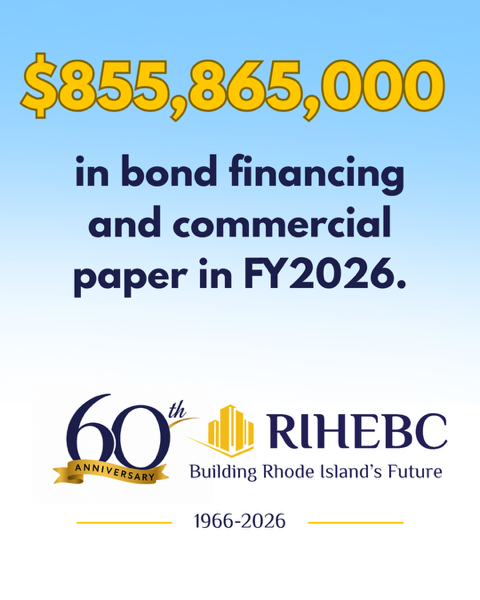 $855,865,000

in bond financing and commercial paper in FY2026.

60th
ANNIVERSARY

RIHEBC
Building Rhode Island's Future

1966-2026